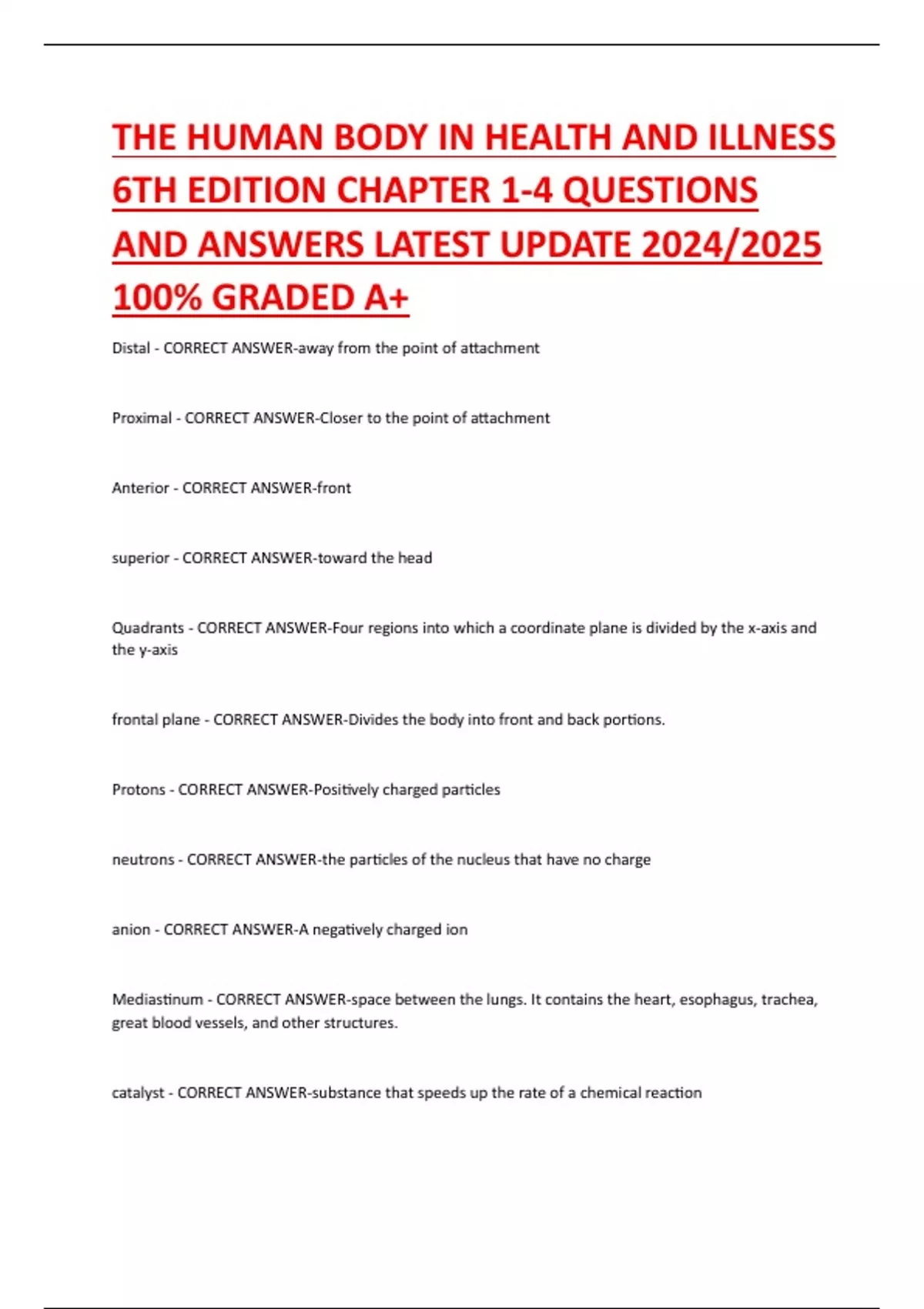 THE HUMAN BODY IN HEALTH AND ILLNESS 6TH EDITION CHAPTER 1-4 QUESTIONS AND ANSWERS LATEST UPDATE 2024/2025 100% GRADED A+

Distal - CORRECT ANSWER-away from the point of attachment

Proximal - CORRECT ANSWER-Closer to the point of attachment

Anterior - CORRECT ANSWER-front

superior - CORRECT ANSWER-toward the head

Quadrants - CORRECT ANSWER-Four regions into which a coordinate plane is divided by the x-axis and the y-axis

frontal plane - CORRECT ANSWER-Divides the body into front and back portions.

Protons - CORRECT ANSWER-Positively charged particles

neutrons - CORRECT ANSWER-the particles of the nucleus that have no charge

anion - CORRECT ANSWER-A negatively charged ion

Mediastinum - CORRECT ANSWER-space between the lungs. It contains the heart, esophagus, trachea, great blood vessels, and other structures.

catalyst - CORRECT ANSWER-substance that speeds up the rate of a chemical reaction